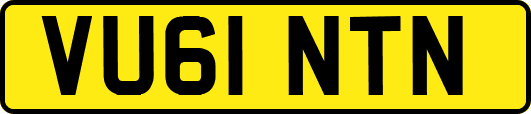 VU61 NTN